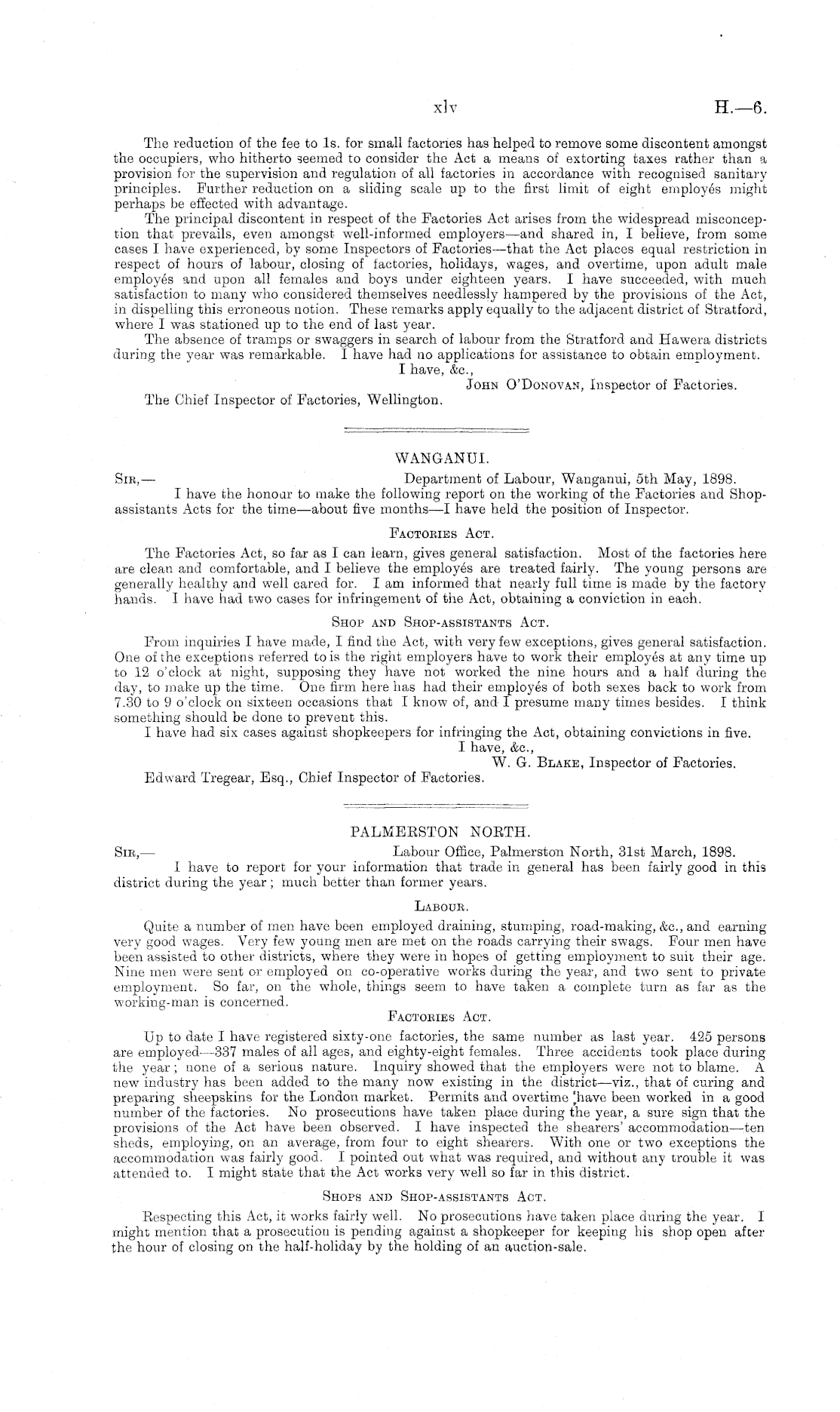 xlv H.—6.

The reduction of the fee to 1s. for small factories has helped to remove some discontent amongst the occupiers, who hitherto seemed to consider the Act a means of extorting taxes rather than a provision for the supervision and regulation of all factories in accordance with recognised sanitary principles. Further reduction on a sliding scale up to the first limit of eight employés might perhaps be effected with advantage.

The principal discontent in respect of the Factories Act arises from the widespread misconception that prevails, even amongst well-informed employers—and shared in, I believe, from some cases I have experienced, by some Inspectors of Factories—that the Act places equal restriction in respect of hours of labour, closing of factories, holidays, wages, and overtime, upon adult male employés and upon all females and boys under eighteen years. I have succeeded, with much satisfaction to many who considered themselves needlessly hampered by the provisions of the Act, in dispelling this erroneous notion. These remarks apply equally to the adjacent district of Stratford, where I was stationed up to the end of last year.

The absence of tramps or swaggers in search of labour from the Stratford and Hawera districts during the year was remarkable. I have had no applications for assistance to obtain employment.

I have, &c.,

John O'Donovan, Inspector of Factories.

The Chief Inspector of Factories, Wellington.

WANGANUI.

Sir,— Department of Labour, Wanganui, 5th May, 1898.

I have the honour to make the following report on the working of the Factories and Shop-assistants Acts for the time—about five months—I have held the position of Inspector.

Factories Act.

The Factories Act, so far as I can learn, gives general satisfaction. Most of the factories here are clean and comfortable, and I believe the employés are treated fairly. The young persons are generally healthy and well cared for. I am informed that nearly full time is made by the factory hands. I have had two cases for infringement of the Act, obtaining a conviction in each.

Shop and Shop-assistants Act.

From inquiries I have made, I find the Act, with very few exceptions, gives general satisfaction. One of the exceptions referred to is the right employers have to work their employés at any time up to 12 o'clock at night, supposing they have not worked the nine hours and a half during the day, to make up the time. One firm here has had their employés of both sexes back to work from 7.30 to 9 o'clock on sixteen occasions that I know of, and I presume many times besides. I think something should be done to prevent this.

I have had six cases against shopkeepers for infringing the Act, obtaining convictions in five.

I have, &c.,

W. G. Blake, Inspector of Factories.

Edward Tregear, Esq., Chief Inspector of Factories.

PALMERSTON NORTH.

Sir,— Labour Office, Palmerston North, 31st March, 1898.

I have to report for your information that trade in general has been fairly good in this district during the year; much better than former years.

Labour.

Quite a number of men have been employed draining, stumping, road-making, &c., and earning very good wages. Very few young men are met on the roads carrying their swags. Four men have been assisted to other districts, where they were in hopes of getting employment to suit their age. Nine men were sent or employed on co-operative works during the year, and two sent to private employment. So far, on the whole, things seem to have taken a complete turn as far as the working-man is concerned.

Factories Act.

Up to date I have registered sixty-one factories, the same number as last year. 425 persons are employed—337 males of all ages, and eighty-eight females. Three accidents took place during the year; none of a serious nature. Inquiry showed that the employers were not to blame. A new industry has been added to the many now existing in the district—viz., that of curing and preparing sheepskins for the London market. Permits and overtime have been worked in a good number of the factories. No prosecutions have taken place during the year, a sure sign that the provisions of the Act have been observed. I have inspected the shearers' accommodation—ten sheds, employing, on an average, from four to eight shearers. With one or two exceptions the accommodation was fairly good. I pointed out what was required, and without any trouble it was attended to. I might state that the Act works very well so far in this district.

Shops and Shop-assistants Act.

Respecting this Act, it works fairly well. No prosecutions have taken place during the year. I might mention that a prosecution is pending against a shopkeeper for keeping his shop open after the hour of closing on the half-holiday by the holding of an auction-sale.